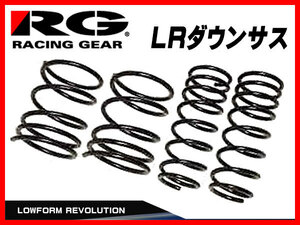 RG®
RACING GEAR

LRダウンサス

LOWFORM REVOLUTION